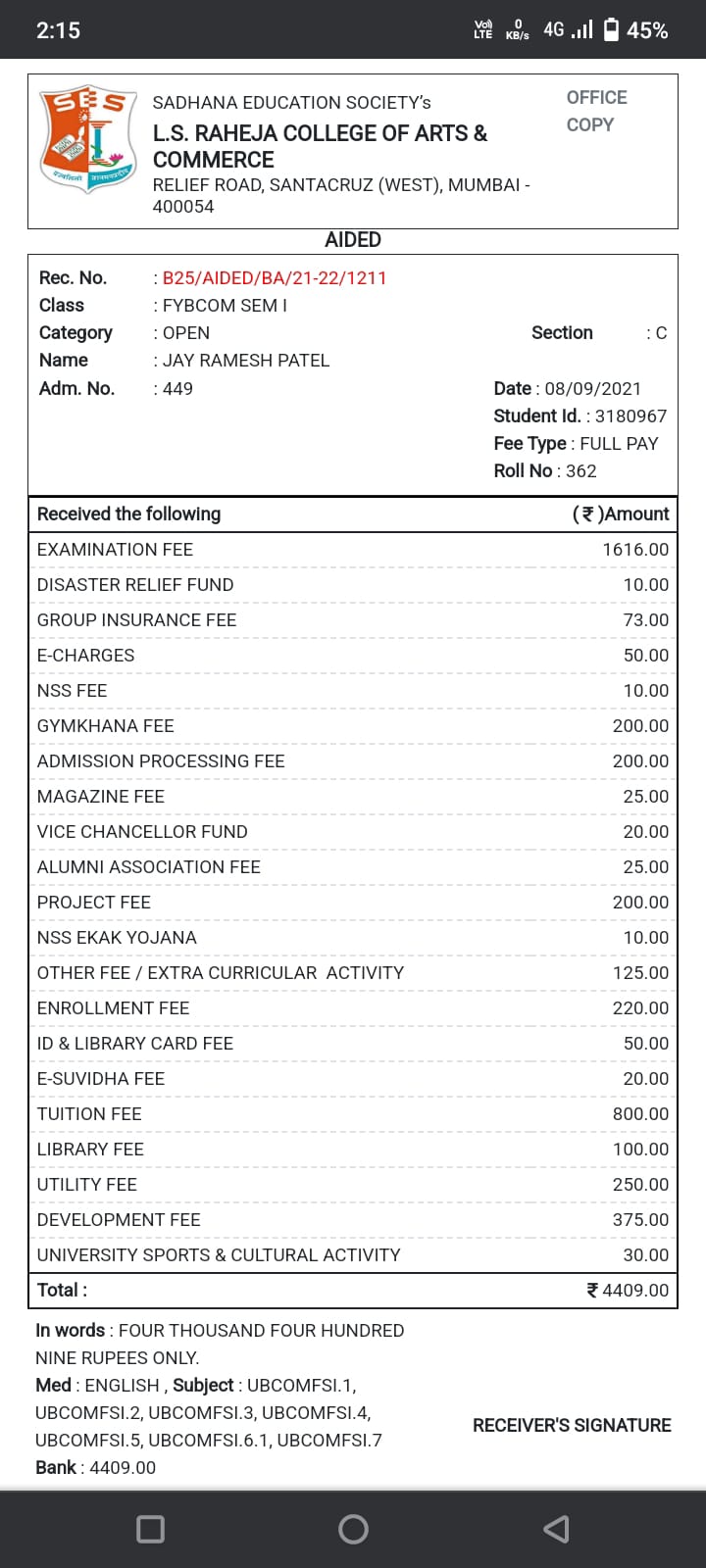 2:15

Vo) LTE 0 KB/s 4G 45%

SES

SADHANA EDUCATION SOCIETY's
L.S. RAHEJA COLLEGE OF ARTS & COMMERCE
RELIEF ROAD, SANTACRUZ (WEST), MUMBAI - 400054

OFFICE COPY

AIDED

Rec. No. : B25/AIDED/BA/21-22/1211
Class : FYBCOM SEM I
Category : OPEN
Section : C
Name : JAY RAMESH PATEL
Adm. No. : 449
Date : 08/09/2021
Student Id. : 3180967
Fee Type : FULL PAY
Roll No : 362

| Received the following | (₹)Amount |
|---|---|
| EXAMINATION FEE | 1616.00 |
| DISASTER RELIEF FUND | 10.00 |
| GROUP INSURANCE FEE | 73.00 |
| E-CHARGES | 50.00 |
| NSS FEE | 10.00 |
| GYMKHANA FEE | 200.00 |
| ADMISSION PROCESSING FEE | 200.00 |
| MAGAZINE FEE | 25.00 |
| VICE CHANCELLOR FUND | 20.00 |
| ALUMNI ASSOCIATION FEE | 25.00 |
| PROJECT FEE | 200.00 |
| NSS EKAK YOJANA | 10.00 |
| OTHER FEE / EXTRA CURRICULAR ACTIVITY | 125.00 |
| ENROLLMENT FEE | 220.00 |
| ID & LIBRARY CARD FEE | 50.00 |
| E-SUVIDHA FEE | 20.00 |
| TUITION FEE | 800.00 |
| LIBRARY FEE | 100.00 |
| UTILITY FEE | 250.00 |
| DEVELOPMENT FEE | 375.00 |
| UNIVERSITY SPORTS & CULTURAL ACTIVITY | 30.00 |
| Total : | ₹ 4409.00 |

In words : FOUR THOUSAND FOUR HUNDRED NINE RUPEES ONLY.
Med : ENGLISH , Subject : UBCOMFSI.1, UBCOMFSI.2, UBCOMFSI.3, UBCOMFSI.4, UBCOMFSI.5, UBCOMFSI.6.1, UBCOMFSI.7
Bank : 4409.00

RECEIVER'S SIGNATURE